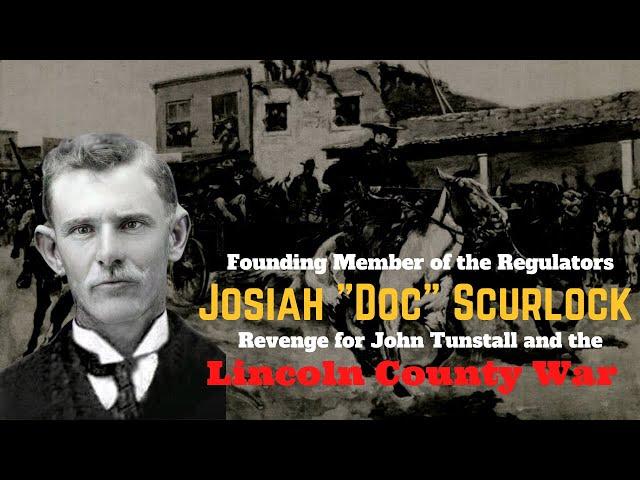 Founding Member of the Regulators
JOSIAH "DOC" SCURLOCK
Revenge for John Tunstall and the
Lincoln County War